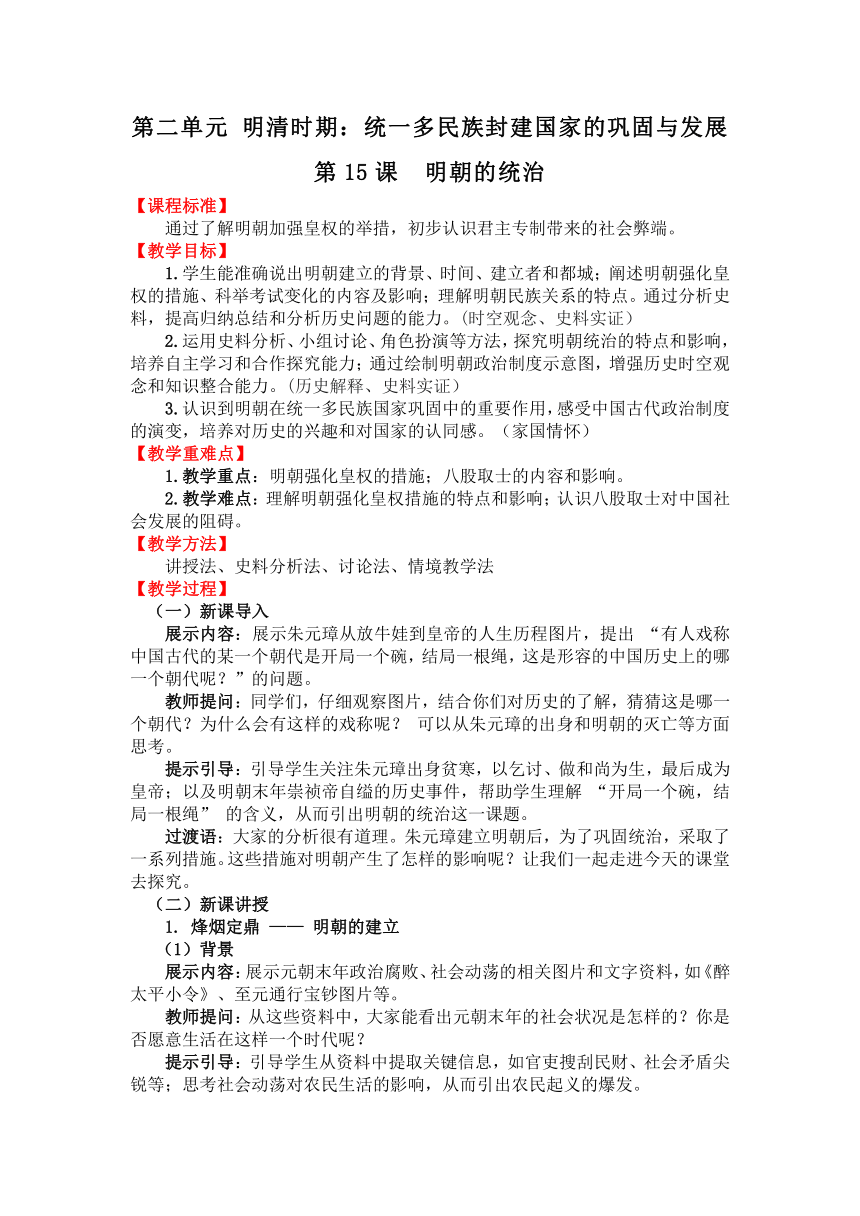 第二单元 明清时期：统一多民族封建国家的巩固与发展

第 15 课 明朝的统治

【课程标准】

通过了解明朝加强皇权的举措，初步认识君主专制带来的社会弊端。

【教学目标】

1.学生能准确说出明朝建立的背景、时间、建立者和都城；阐述明朝强化皇权的措施、科举考试变化的内容及影响；理解明朝民族关系的特点。通过分析史料，提高归纳总结和分析历史问题的能力。（时空观念、史料实证）

2.运用史料分析、小组讨论、角色扮演等方法，探究明朝统治的特点和影响，培养自主学习和合作探究能力；通过绘制明朝政治制度示意图，增强历史时空观念和知识整合能力。（历史解释、史料实证）

3.认识到明朝在统一多民族国家巩固中的重要作用，感受中国古代政治制度的演变，培养对历史的兴趣和对国家的认同感。（家国情怀）

【教学重难点】

1.教学重点：明朝强化皇权的措施；八股取士的内容和影响。

2.教学难点：理解明朝强化皇权措施的特点和影响；认识八股取士对中国社会发展的阻碍。

【教学方法】

讲授法、史料分析法、讨论法、情境教学法

【教学过程】

（一）新课导入

展示内容：展示朱元璋从放牛娃到皇帝的人生历程图片，提出 “有人戏称中国古代的某一个朝代是开局一个碗，结局一根绳，这是形容的中国历史上的哪一个朝代呢？”的问题。

教师提问：同学们，仔细观察图片，结合你们对历史的了解，猜猜这是哪一个朝代？为什么会有这样的戏称呢？ 可以从朱元璋的出身和明朝的灭亡等方面思考。

提示引导：引导学生关注朱元璋出身贫寒，以乞讨、做和尚为生，最后成为皇帝；以及明朝末年崇祯帝自缢的历史事件，帮助学生理解 “开局一个碗，结局一根绳” 的含义，从而引出明朝的统治这一课题。

过渡语：大家的分析很有道理。朱元璋建立明朝后，为了巩固统治，采取了一系列措施。这些措施对明朝产生了怎样的影响呢？让我们一起走进今天的课堂去探究。

（二）新课讲授

1. 烽烟定鼎 —— 明朝的建立

（1）背景

展示内容：展示元朝末年政治腐败、社会动荡的相关图片和文字资料，如《醉太平小令》、至元通行宝钞图片等。

教师提问：从这些资料中，大家能看出元朝末年的社会状况是怎样的？你是否愿意生活在这样一个时代呢？

提示引导：引导学生从资料中提取关键信息，如官吏搜刮民财、社会矛盾尖锐等；思考社会动荡对农民生活的影响，从而引出农民起义的爆发。